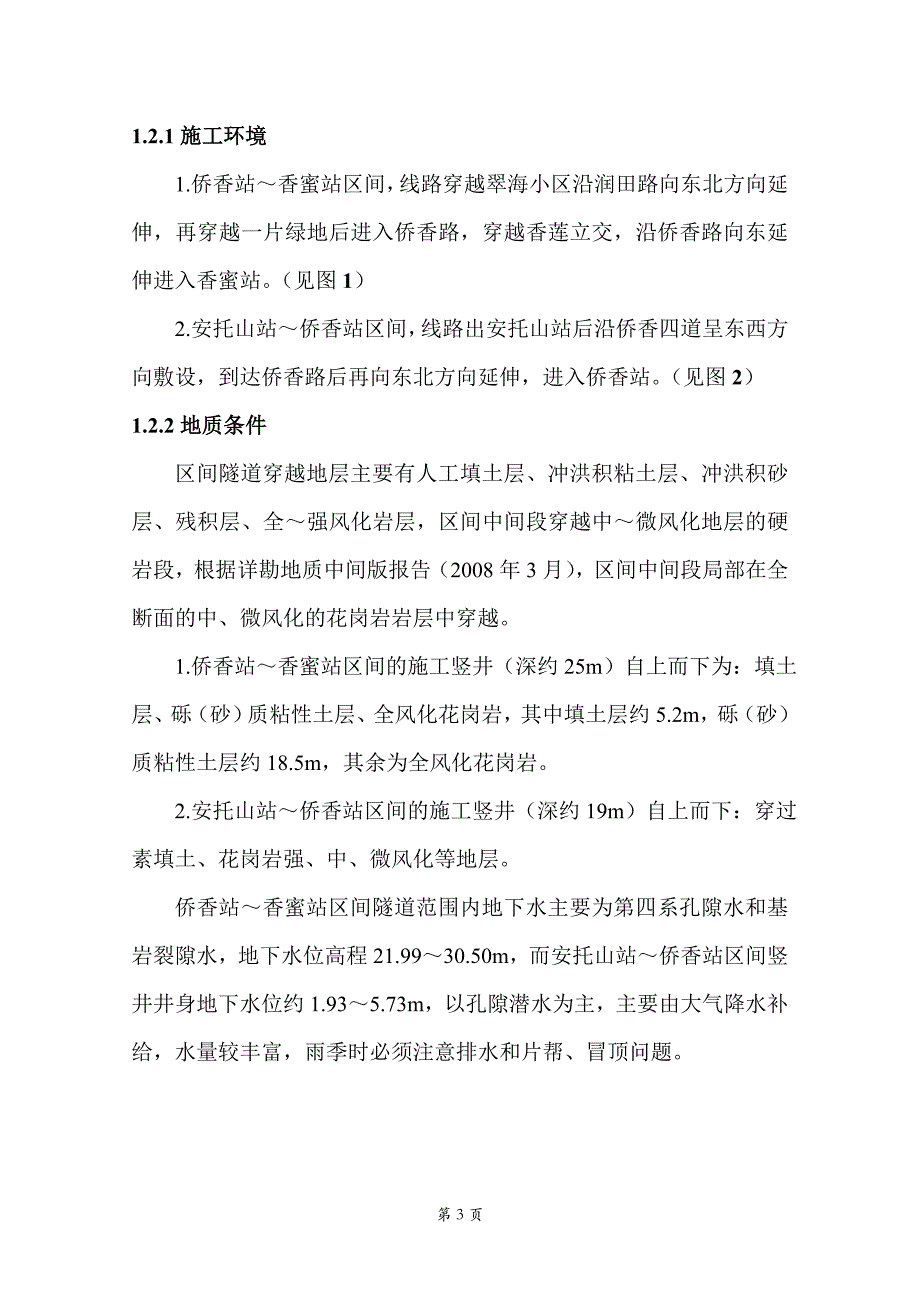 1.2.1 施工环境

1.侨香站～香蜜站区间，线路穿越翠海小区沿润田路向东北方向延伸，再穿越一片绿地后进入侨香路，穿越香莲立交，沿侨香路向东延伸进入香蜜站。（见图 1）

2.安托山站～侨香站区间，线路出安托山站后沿侨香四道呈东西方向敷设，到达侨香路后再向东北方向延伸，进入侨香站。（见图 2）

1.2.2 地质条件

区间隧道穿越地层主要有人工填土层、冲洪积粘土层、冲洪积砂层、残积层、全～强风化岩层，区间中间段穿越中～微风化地层的硬岩段，根据详勘地质中间版报告（2008 年 3 月），区间中间段局部在全断面的中、微风化的花岗岩岩层中穿越。

1.侨香站～香蜜站区间的施工竖井（深约 25m）自上而下为：填土层、砾（砂）质粘性土层、全风化花岗岩，其中填土层约 5.2m，砾（砂）质粘性土层约 18.5m，其余为全风化花岗岩。

2.安托山站～侨香站区间的施工竖井（深约 19m）自上而下：穿过素填土、花岗岩强、中、微风化等地层。

侨香站～香蜜站区间隧道范围内地下水主要为第四系孔隙水和基岩裂隙水，地下水位高程 21.99～30.50m，而安托山站～侨香站区间竖井井身地下水位约 1.93～5.73m，以孔隙潜水为主，主要由大气降水补给，水量较丰富，雨季时必须注意排水和片帮、冒顶问题。

第 3 页